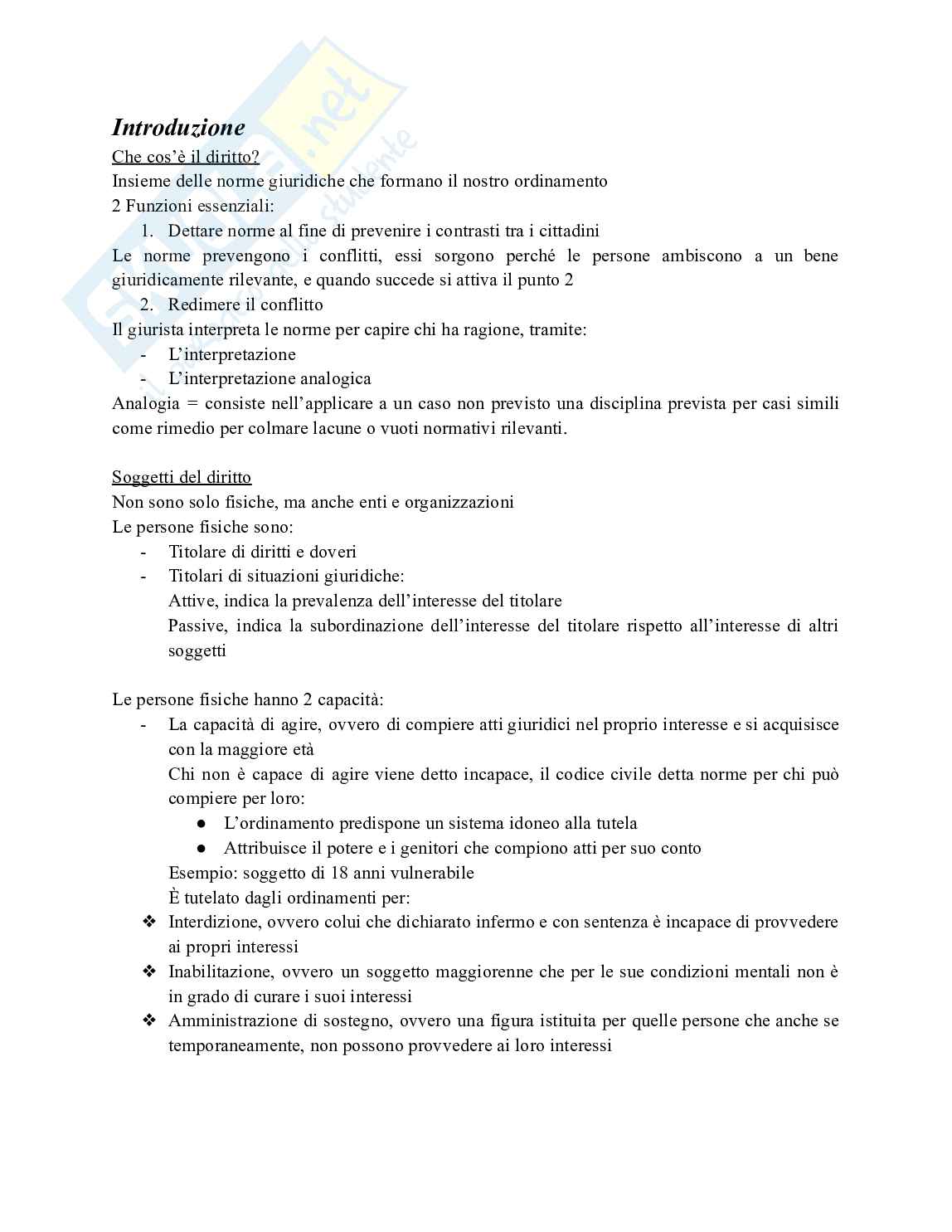 Skuola.net
il portale dello studente

Introduzione

Che cos'è il diritto?

Insieme delle norme giuridiche che formano il nostro ordinamento

2 Funzioni essenziali:

1. Dettare norme al fine di prevenire i contrasti tra i cittadini

Le norme prevengono i conflitti, essi sorgono perché le persone ambiscono a un bene giuridicamente rilevante, e quando succede si attiva il punto 2

2. Redimere il conflitto

Il giurista interpreta le norme per capire chi ha ragione, tramite:

- L'interpretazione
- L'interpretazione analogica

Analogia = consiste nell'applicare a un caso non previsto una disciplina prevista per casi simili come rimedio per colmare lacune o vuoti normativi rilevanti.

Soggetti del diritto

Non sono solo fisiche, ma anche enti e organizzazioni

Le persone fisiche sono:

- Titolare di diritti e doveri
- Titolari di situazioni giuridiche:
  Attive, indica la prevalenza dell'interesse del titolare
  Passive, indica la subordinazione dell'interesse del titolare rispetto all'interesse di altri soggetti

Le persone fisiche hanno 2 capacità:

- La capacità di agire, ovvero di compiere atti giuridici nel proprio interesse e si acquisisce con la maggiore età
  Chi non è capace di agire viene detto incapace, il codice civile detta norme per chi può compiere per loro:
  ● L'ordinamento predispone un sistema idoneo alla tutela
  ● Attribuisce il potere e i genitori che compiono atti per suo conto
  Esempio: soggetto di 18 anni vulnerabile
  È tutelato dagli ordinamenti per:

❖ Interdizione, ovvero colui che dichiarato infermo e con sentenza è incapace di provvedere ai propri interessi
❖ Inabilitazione, ovvero un soggetto maggiorenne che per le sue condizioni mentali non è in grado di curare i suoi interessi
❖ Amministrazione di sostegno, ovvero una figura istituita per quelle persone che anche se temporaneamente, non possono provvedere ai loro interessi